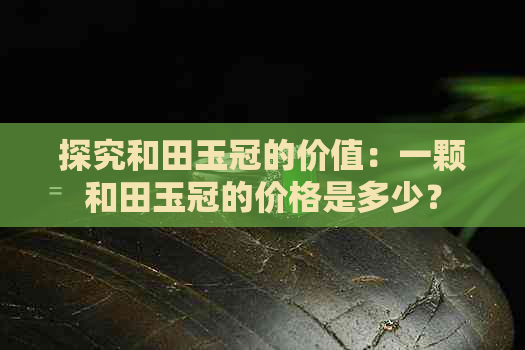 探究和田玉冠的价值：一颗和田玉冠的价格是多少？